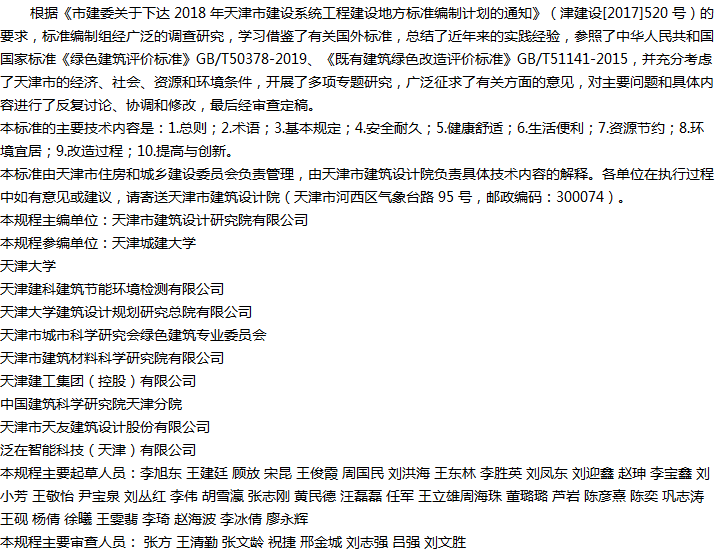 根据《市建委关于下达 2018 年天津市建设系统工程建设地方标准编制计划的通知》（津建设[2017]520 号）的要求，标准编制组经广泛的调查研究，学习借鉴了有关国外标准，总结了近年来的实践经验，参照了中华人民共和国国家标准《绿色建筑评价标准》GB/T50378-2019、《既有建筑绿色改造评价标准》GB/T51141-2015，并充分考虑了天津市的经济、社会、资源和环境条件，开展了多项专题研究，广泛征求了有关方面的意见，对主要问题和具体内容进行了反复讨论、协调和修改，最后经审查定稿。
本标准的主要技术内容是：1.总则；2.术语；3.基本规定；4.安全耐久；5.健康舒适；6.生活便利；7.资源节约；8.环境宜居；9.改造过程；10.提高与创新。
本标准由天津市住房和城乡建设委员会负责管理，由天津市建筑设计院负责具体技术内容的解释。各单位在执行过程中如有意见或建议，请寄送天津市建筑设计院（天津市河西区气象台路 95 号，邮政编码：300074）。
本规程主编单位：天津市建筑设计研究院有限公司
本规程参编单位：天津城建大学
天津大学
天津建科建筑节能环境检测有限公司
天津大学建筑设计规划研究总院有限公司
天津市城市科学研究会绿色建筑专业委员会
天津市建筑材料科学研究院有限公司
天津建工集团（控股）有限公司
中国建筑科学研究院天津分院
天津市天友建筑设计股份有限公司
泛在智能科技（天津）有限公司
本规程主要起草人员：李旭东 王建廷 顾放 宋昆 王俊霞 周国民 刘洪海 王东林 李胜英 刘凤东 刘迎鑫 赵珅 李宝鑫 刘小芳 王敬怡 尹宝泉 刘丛红 李伟 胡雪瀛 张志刚 黄民德 汪磊磊 任军 王立雄周海珠 董璐璐 芦岩 陈彦熹 陈奕 巩志涛 王砚 杨倩 徐曦 王雯翡 李琦 赵海波 李冰倩 廖永辉
本规程主要审查人员： 张方 王清勤 张文龄 祝捷 邢金城 刘志强 吕强 刘文胜